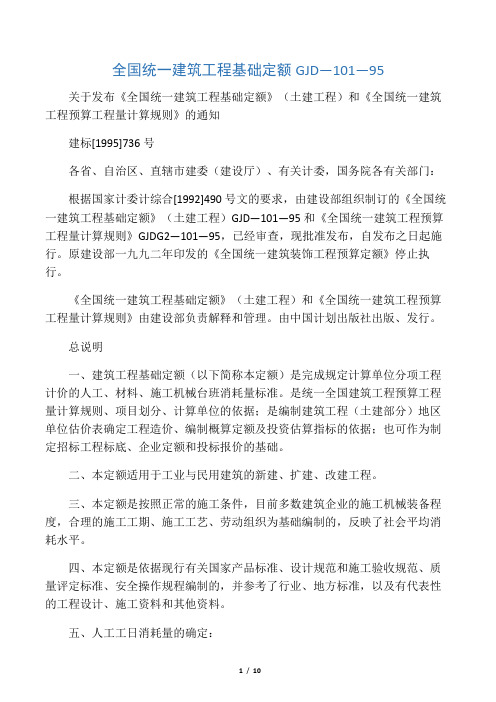 全国统一建筑工程基础定额 GJD—101—95

关于发布《全国统一建筑工程基础定额》（土建工程）和《全国统一建筑工程预算工程量计算规则》的通知

建标[1995]736 号

各省、自治区、直辖市建委（建设厅）、有关计委，国务院各有关部门：

根据国家计委计综合[1992]490 号文的要求，由建设部组织制订的《全国统一建筑工程基础定额》（土建工程）GJD—101—95 和《全国统一建筑工程预算工程量计算规则》GJDG2—101—95，已经审查，现批准发布，自发布之日起施行。原建设部一九九二年印发的《全国统一建筑装饰工程预算定额》停止执行。

《全国统一建筑工程基础定额》（土建工程）和《全国统一建筑工程预算工程量计算规则》由建设部负责解释和管理。由中国计划出版社出版、发行。

总说明

一、建筑工程基础定额（以下简称本定额）是完成规定计算单位分项工程计价的人工、材料、施工机械台班消耗量标准。是统一全国建筑工程预算工程量计算规则、项目划分、计算单位的依据；是编制建筑工程（土建部分）地区单位估价表确定工程造价、编制概算定额及投资估算指标的依据；也可作为制定招标工程标底、企业定额和投标报价的基础。

二、本定额适用于工业与民用建筑的新建、扩建、改建工程。

三、本定额是按照正常的施工条件，目前多数建筑企业的施工机械装备程度，合理的施工工期、施工工艺、劳动组织为基础编制的，反映了社会平均消耗水平。

四、本定额是依据现行有关国家产品标准、设计规范和施工验收规范、质量评定标准、安全操作规程编制的，并参考了行业、地方标准，以及有代表性的工程设计、施工资料和其他资料。

五、人工工日消耗量的确定：

1 / 10